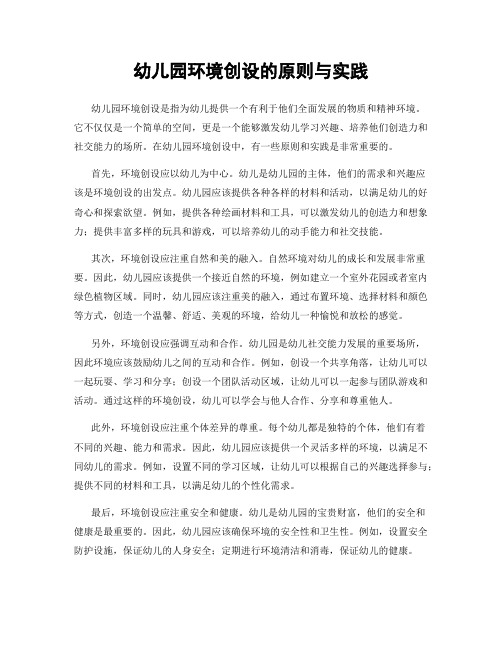 幼儿园环境创设的原则与实践

幼儿园环境创设是指为幼儿提供一个有利于他们全面发展的物质和精神环境。它不仅仅是一个简单的空间，更是一个能够激发幼儿学习兴趣、培养他们创造力和社交能力的场所。在幼儿园环境创设中，有一些原则和实践是非常重要的。

首先，环境创设应以幼儿为中心。幼儿是幼儿园的主体，他们的需求和兴趣应该是环境创设的出发点。幼儿园应该提供各种各样的材料和活动，以满足幼儿的好奇心和探索欲望。例如，提供各种绘画材料和工具，可以激发幼儿的创造力和想象力；提供丰富多样的玩具和游戏，可以培养幼儿的动手能力和社交技能。

其次，环境创设应注重自然和美的融入。自然环境对幼儿的成长和发展非常重要。因此，幼儿园应该提供一个接近自然的环境，例如建立一个室外花园或者室内绿色植物区域。同时，幼儿园应该注重美的融入，通过布置环境、选择材料和颜色等方式，创造一个温馨、舒适、美观的环境，给幼儿一种愉悦和放松的感觉。

另外，环境创设应强调互动和合作。幼儿园是幼儿社交能力发展的重要场所，因此环境应该鼓励幼儿之间的互动和合作。例如，创设一个共享角落，让幼儿可以一起玩耍、学习和分享；创设一个团队活动区域，让幼儿可以一起参与团队游戏和活动。通过这样的环境创设，幼儿可以学会与他人合作、分享和尊重他人。

此外，环境创设应注重个体差异的尊重。每个幼儿都是独特的个体，他们有着不同的兴趣、能力和需求。因此，幼儿园应该提供一个灵活多样的环境，以满足不同幼儿的需求。例如，设置不同的学习区域，让幼儿可以根据自己的兴趣选择参与；提供不同的材料和工具，以满足幼儿的个性化需求。

最后，环境创设应注重安全和健康。幼儿是幼儿园的宝贵财富，他们的安全和健康是最重要的。因此，幼儿园应该确保环境的安全性和卫生性。例如，设置安全防护设施，保证幼儿的人身安全；定期进行环境清洁和消毒，保证幼儿的健康。